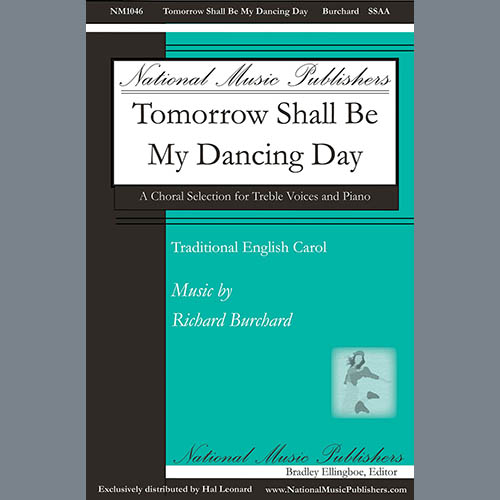 NM1046 Tomorrow Shall Be My Dancing Day Burchard SSAA

National Music Publishers

Tomorrow Shall Be My Dancing Day

A Choral Selection for Treble Voices and Piano

Traditional English Carol

Music by
Richard Burchard

National Music Publishers

Bradley Ellingboe, Editor

Exclusively distributed by Hal Leonard www.NationalMusicPublishers.com